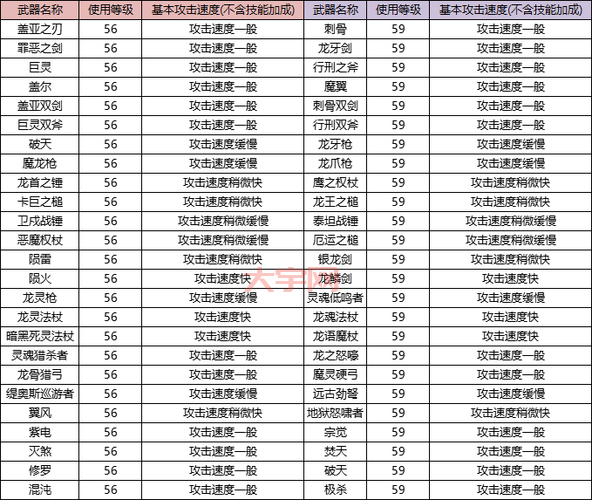 | 武器名称 | 使用等级 | 基本攻击速度(不含技能加成) | 武器名称 | 使用等级 | 基本攻击速度(不含技能加成) |
|---|---|---|---|---|---|
| 盖亚之刃 | 56 | 攻击速度一般 | 刺骨 | 59 | 攻击速度一般 |
| 罪恶之剑 | 56 | 攻击速度一般 | 龙牙剑 | 59 | 攻击速度一般 |
| 巨灵 | 56 | 攻击速度一般 | 行刑之斧 | 59 | 攻击速度一般 |
| 盖尔 | 56 | 攻击速度一般 | 魔翼 | 59 | 攻击速度一般 |
| 盖亚双剑 | 56 | 攻击速度一般 | 刺骨双剑 | 59 | 攻击速度一般 |
| 巨灵双斧 | 56 | 攻击速度一般 | 行刑双斧 | 59 | 攻击速度一般 |
| 破天 | 56 | 攻击速度缓慢 | 龙牙枪 | 59 | 攻击速度缓慢 |
| 魔龙枪 | 56 | 攻击速度缓慢 | 龙爪枪 | 59 | 攻击速度缓慢 |
| 龙首之锤 | 56 | 攻击速度稍微快 | 鹰之权杖 | 59 | 攻击速度稍微快 |
| 卡巨之槌 | 56 | 攻击速度稍微快 | 龙王之槌 | 59 | 攻击速度稍微快 |
| 卫戍战锤 | 56 | 攻击速度稍微缓慢 | 泰坦战锤 | 59 | 攻击速度稍微缓慢 |
| 恶魔权杖 | 56 | 攻击速度稍微缓慢 | 厄运之槌 | 59 | 攻击速度稍微缓慢 |
| 陨雷 | 56 | 攻击速度稍微快 | 银龙剑 | 59 | 攻击速度稍微快 |
| 陨火 | 56 | 攻击速度快 | 龙鳞剑 | 59 | 攻击速度快 |
| 龙灵枪 | 56 | 攻击速度缓慢 | 灵魂低鸣者 | 59 | 攻击速度缓慢 |
| 龙灵法杖 | 56 | 攻击速度快 | 龙魂法杖 | 59 | 攻击速度快 |
| 暗黑死灵法杖 | 56 | 攻击速度快 | 龙语魔杖 | 59 | 攻击速度快 |
| 灵魂猎杀者 | 56 | 攻击速度一般 | 龙之怒嚎 | 59 | 攻击速度一般 |
| 龙骨猎弓 | 56 | 攻击速度一般 | 魔灵硬弓 | 59 | 攻击速度一般 |
| 缇奥斯巡游者 | 56 | 攻击速度缓慢 | 远古劲弩 | 59 | 攻击速度缓慢 |
| 翼风 | 56 | 攻击速度稍微快 | 地狱怒啸者 | 59 | 攻击速度稍微快 |
| 紫电 | 56 | 攻击速度一般 | 宗觉 | 59 | 攻击速度一般 |
| 灭煞 | 56 | 攻击速度一般 | 焚天 | 59 | 攻击速度一般 |
| 修罗 | 56 | 攻击速度一般 | 破天 | 59 | 攻击速度一般 |
| 混沌 | 56 | 攻击速度一般 | 极杀 | 59 | 攻击速度一般 |

大宇网